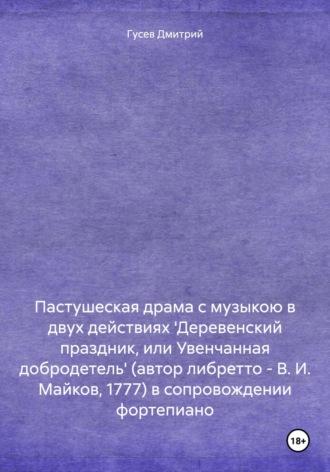 Гусев Дмитрий

Пастушеская драма с музыкою в двух действиях 'Деревенский праздник, или Увенчанная добродетель' (автор либретто - В. И. Майков, 1777) в сопровождении фортепиано

18+